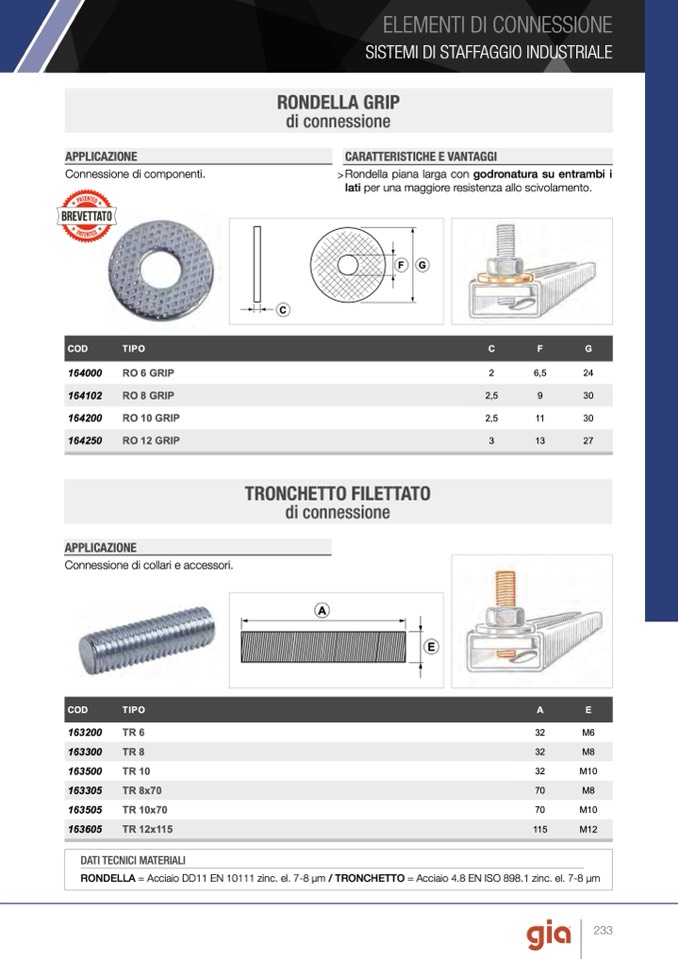 ELEMENTI DI CONNESSIONE
SISTEMI DI STAFFAGGIO INDUSTRIALE

RONDELLA GRIP
di connessione

APPLICAZIONE
Connessione di componenti.

CARATTERISTICHE E VANTAGGI
> Rondella piana larga con godronatura su entrambi i lati per una maggiore resistenza allo scivolamento.

PATENTED BREVETTATO PATENTED

C F G

| COD | TIPO | C | F | G |
|---|---|---|---|---|
| 164000 | RO 6 GRIP | 2 | 6,5 | 24 |
| 164102 | RO 8 GRIP | 2,5 | 9 | 30 |
| 164200 | RO 10 GRIP | 2,5 | 11 | 30 |
| 164250 | RO 12 GRIP | 3 | 13 | 27 |

TRONCHETTO FILETTATO
di connessione

APPLICAZIONE
Connessione di collari e accessori.

A E

| COD | TIPO | A | E |
|---|---|---|---|
| 163200 | TR 6 | 32 | M6 |
| 163300 | TR 8 | 32 | M8 |
| 163500 | TR 10 | 32 | M10 |
| 163305 | TR 8x70 | 70 | M8 |
| 163505 | TR 10x70 | 70 | M10 |
| 163605 | TR 12x115 | 115 | M12 |

DATI TECNICI MATERIALI
RONDELLA = Acciaio DD11 EN 10111 zinc. el. 7-8 µm / TRONCHETTO = Acciaio 4.8 EN ISO 898.1 zinc. el. 7-8 µm

gia 233